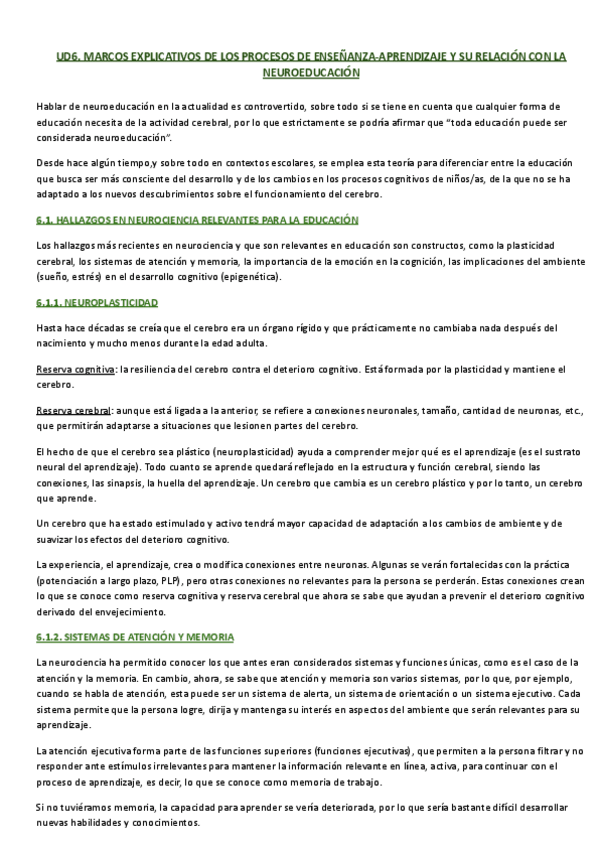 UD6. MARCOS EXPLICATIVOS DE LOS PROCESOS DE ENSEÑANZA-APRENDIZAJE Y SU RELACIÓN CON LA NEUROEDUCACIÓN

Hablar de neuroeducación en la actualidad es controvertido, sobre todo si se tiene en cuenta que cualquier forma de educación necesita de la actividad cerebral, por lo que estrictamente se podría afirmar que "toda educación puede ser considerada neuroeducación".

Desde hace algún tiempo,y sobre todo en contextos escolares, se emplea esta teoría para diferenciar entre la educación que busca ser más consciente del desarrollo y de los cambios en los procesos cognitivos de niños/as, de la que no se ha adaptado a los nuevos descubrimientos sobre el funcionamiento del cerebro.

6.1. HALLAZGOS EN NEUROCIENCIA RELEVANTES PARA LA EDUCACIÓN

Los hallazgos más recientes en neurociencia y que son relevantes en educación son constructos, como la plasticidad cerebral, los sistemas de atención y memoria, la importancia de la emoción en la cognición, las implicaciones del ambiente (sueño, estrés) en el desarrollo cognitivo (epigenética).

6.1.1. NEUROPLASTICIDAD

Hasta hace décadas se creía que el cerebro era un órgano rígido y que prácticamente no cambiaba nada después del nacimiento y mucho menos durante la edad adulta.

Reserva cognitiva: la resiliencia del cerebro contra el deterioro cognitivo. Está formada por la plasticidad y mantiene el cerebro.

Reserva cerebral: aunque está ligada a la anterior, se refiere a conexiones neuronales, tamaño, cantidad de neuronas, etc., que permitirán adaptarse a situaciones que lesionen partes del cerebro.

El hecho de que el cerebro sea plástico (neuroplasticidad) ayuda a comprender mejor qué es el aprendizaje (es el sustrato neural del aprendizaje). Todo cuanto se aprende quedará reflejado en la estructura y función cerebral, siendo las conexiones, las sinapsis, la huella del aprendizaje. Un cerebro que cambia es un cerebro plástico y por lo tanto, un cerebro que aprende.

Un cerebro que ha estado estimulado y activo tendrá mayor capacidad de adaptación a los cambios de ambiente y de suavizar los efectos del deterioro cognitivo.

La experiencia, el aprendizaje, crea o modifica conexiones entre neuronas. Algunas se verán fortalecidas con la práctica (potenciación a largo plazo, PLP), pero otras conexiones no relevantes para la persona se perderán. Estas conexiones crean lo que se conoce como reserva cognitiva y reserva cerebral que ahora se sabe que ayudan a prevenir el deterioro cognitivo derivado del envejecimiento.

6.1.2. SISTEMAS DE ATENCIÓN Y MEMORIA

La neurociencia ha permitido conocer los que antes eran considerados sistemas y funciones únicas, como es el caso de la atención y la memoria. En cambio, ahora, se sabe que atención y memoria son varios sistemas, por lo que, por ejemplo, cuando se habla de atención, esta puede ser un sistema de alerta, un sistema de orientación o un sistema ejecutivo. Cada sistema permite que la persona logre, dirija y mantenga su interés en aspectos del ambiente que serán relevantes para su aprendizaje.

La atención ejecutiva forma parte de las funciones superiores (funciones ejecutivas), que permiten a la persona filtrar y no responder ante estímulos irrelevantes para mantener la información relevante en línea, activa, para continuar con el proceso de aprendizaje, es decir, lo que se conoce como memoria de trabajo.

Si no tuviéramos memoria, la capacidad para aprender se vería deteriorada, por lo que sería bastante difícil desarrollar nuevas habilidades y conocimientos.